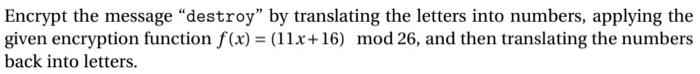 Encrypt the message “destroy” by translating the letters into numbers, applying the given encryption function $f(x) = (11x + 16) \mod 26$, and then translating the numbers back into letters.